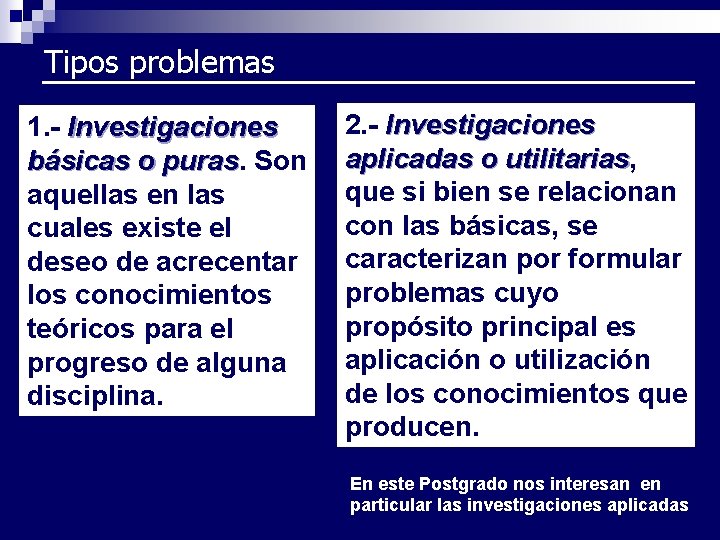 Tipos problemas

1.- Investigaciones básicas o puras. Son aquellas en las cuales existe el deseo de acrecentar los conocimientos teóricos para el progreso de alguna disciplina.

2.- Investigaciones aplicadas o utilitarias, que si bien se relacionan con las básicas, se caracterizan por formular problemas cuyo propósito principal es aplicación o utilización de los conocimientos que producen.

En este Postgrado nos interesan en particular las investigaciones aplicadas